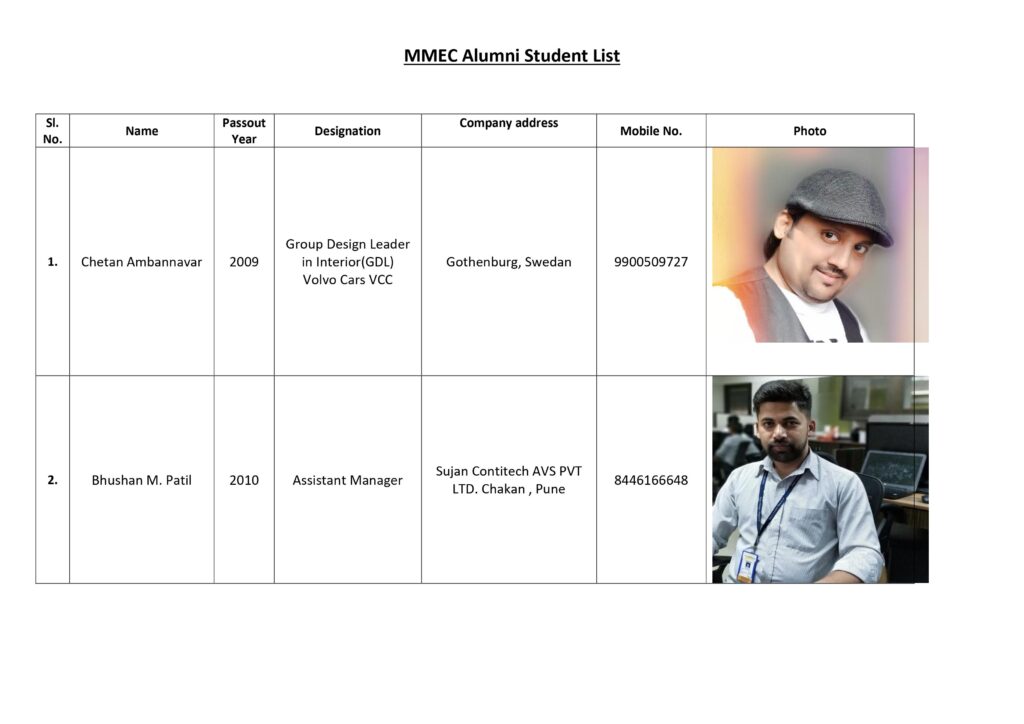 MMEC Alumni Student List

| Sl. No. | Name | Passout Year | Designation | Company address | Mobile No. | Photo |
|---|---|---|---|---|---|---|
| 1. | Chetan Ambannavar | 2009 | Group Design Leader in Interior(GDL) Volvo Cars VCC | Gothenburg, Swedan | 9900509727 | |
| 2. | Bhushan M. Patil | 2010 | Assistant Manager | Sujan Contitech AVS PVT LTD. Chakan , Pune | 8446166648 | |